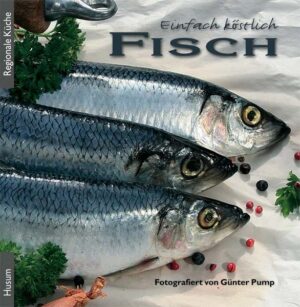 Regionale Küche

Einfach köstlich
FISCH

Fotografiert von Günter Pump

Husum